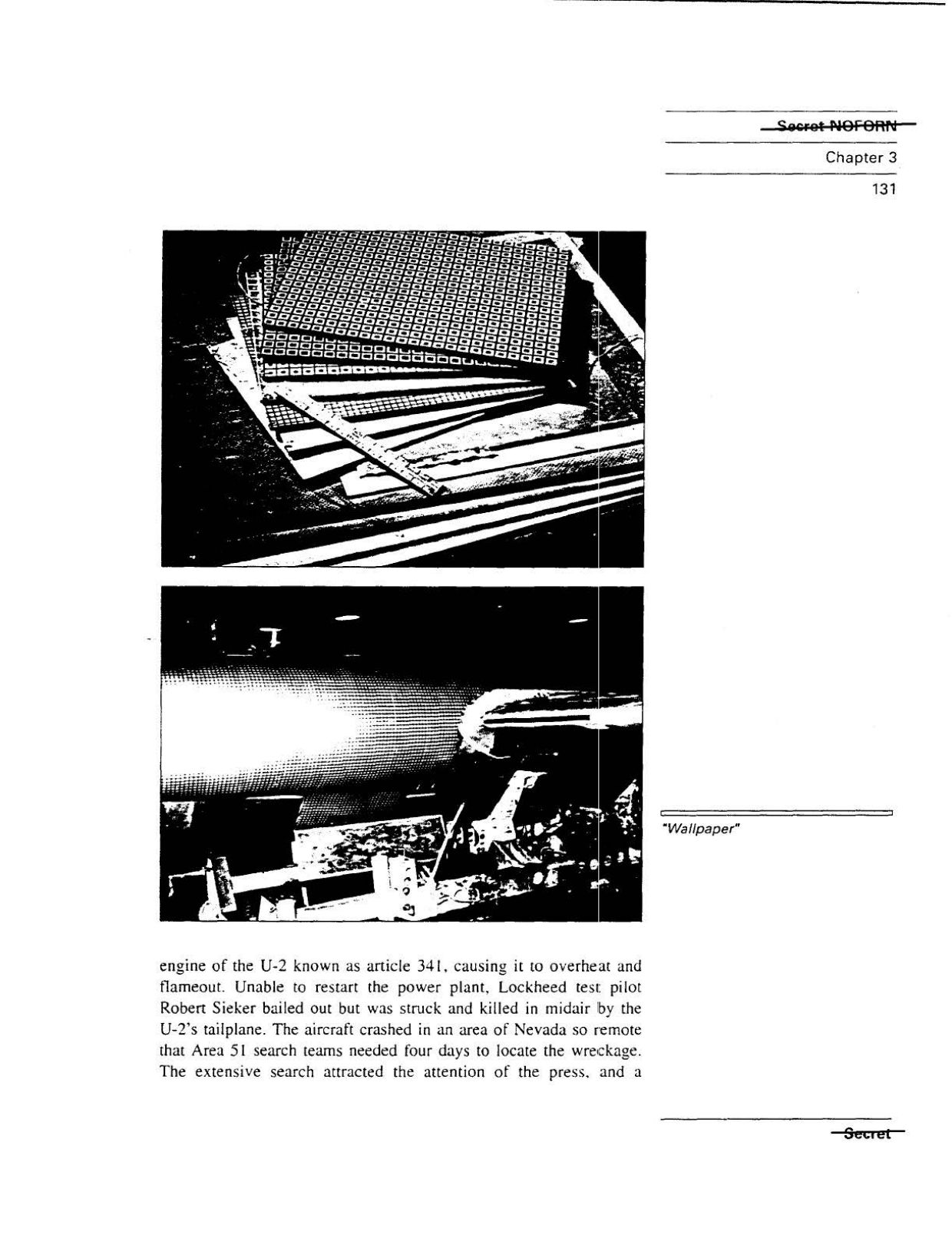 Secret NOFORN

Chapter 3

131

"Wallpaper"

engine of the U-2 known as article 341, causing it to overheat and flameout. Unable to restart the power plant, Lockheed test pilot Robert Sieker bailed out but was struck and killed in midair by the U-2's tailplane. The aircraft crashed in an area of Nevada so remote that Area 51 search teams needed four days to locate the wreckage. The extensive search attracted the attention of the press, and a

Secret